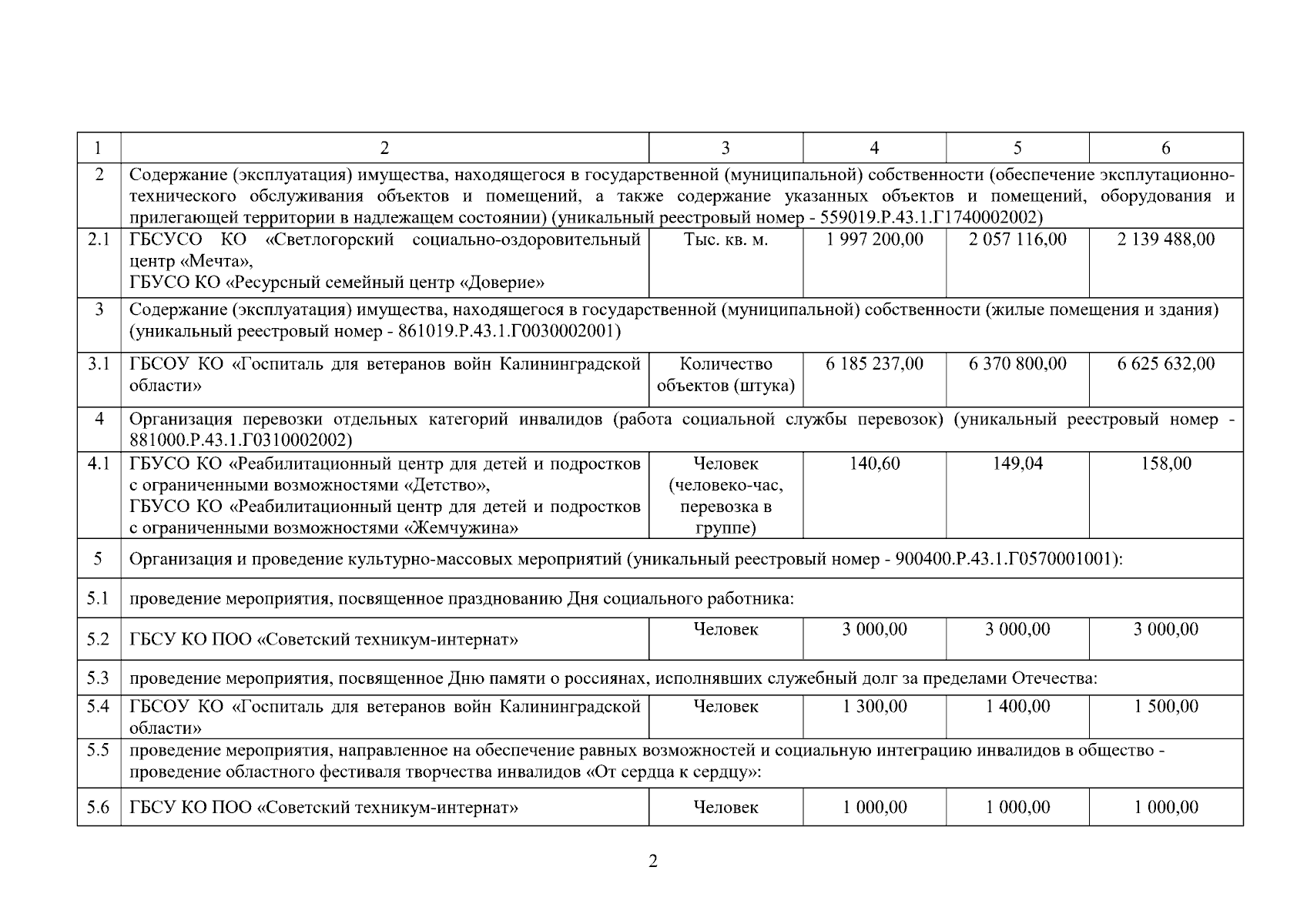 | 1 | 2 | 3 | 4 | 5 | 6 |
|---|---|---|---|---|---|
| 2 | Содержание (эксплуатация) имущества, находящегося в государственной (муниципальной) собственности (обеспечение эксплутационно-технического обслуживания объектов и помещений, а также содержание указанных объектов и помещений, оборудования и прилегающей территории в надлежащем состоянии) (уникальный реестровый номер - 559019.Р.43.1.Г1740002002) | | | | |
| 2.1 | ГБСУСО КО «Светлогорский социально-оздоровительный центр «Мечта», ГБУСО КО «Ресурсный семейный центр «Доверие» | Тыс. кв. м. | 1 997 200,00 | 2 057 116,00 | 2 139 488,00 |
| 3 | Содержание (эксплуатация) имущества, находящегося в государственной (муниципальной) собственности (жилые помещения и здания) (уникальный реестровый номер - 861019.Р.43.1.Г0030002001) | | | | |
| 3.1 | ГБСОУ КО «Госпиталь для ветеранов войн Калининградской области» | Количество объектов (штука) | 6 185 237,00 | 6 370 800,00 | 6 625 632,00 |
| 4 | Организация перевозки отдельных категорий инвалидов (работа социальной службы перевозок) (уникальный реестровый номер - 881000.Р.43.1.Г0310002002) | | | | |
| 4.1 | ГБУСО КО «Реабилитационный центр для детей и подростков с ограниченными возможностями «Детство», ГБУСО КО «Реабилитационный центр для детей и подростков с ограниченными возможностями «Жемчужина» | Человек (человеко-час, перевозка в группе) | 140,60 | 149,04 | 158,00 |
| 5 | Организация и проведение культурно-массовых мероприятий (уникальный реестровый номер - 900400.Р.43.1.Г0570001001): | | | | |
| 5.1 | проведение мероприятия, посвященное празднованию Дня социального работника: | | | | |
| 5.2 | ГБСУ КО ПОО «Советский техникум-интернат» | Человек | 3 000,00 | 3 000,00 | 3 000,00 |
| 5.3 | проведение мероприятия, посвященное Дню памяти о россиянах, исполнявших служебный долг за пределами Отечества: | | | | |
| 5.4 | ГБСОУ КО «Госпиталь для ветеранов войн Калининградской области» | Человек | 1 300,00 | 1 400,00 | 1 500,00 |
| 5.5 | проведение мероприятия, направленное на обеспечение равных возможностей и социальную интеграцию инвалидов в общество - проведение областного фестиваля творчества инвалидов «От сердца к сердцу»: | | | | |
| 5.6 | ГБСУ КО ПОО «Советский техникум-интернат» | Человек | 1 000,00 | 1 000,00 | 1 000,00 |

2